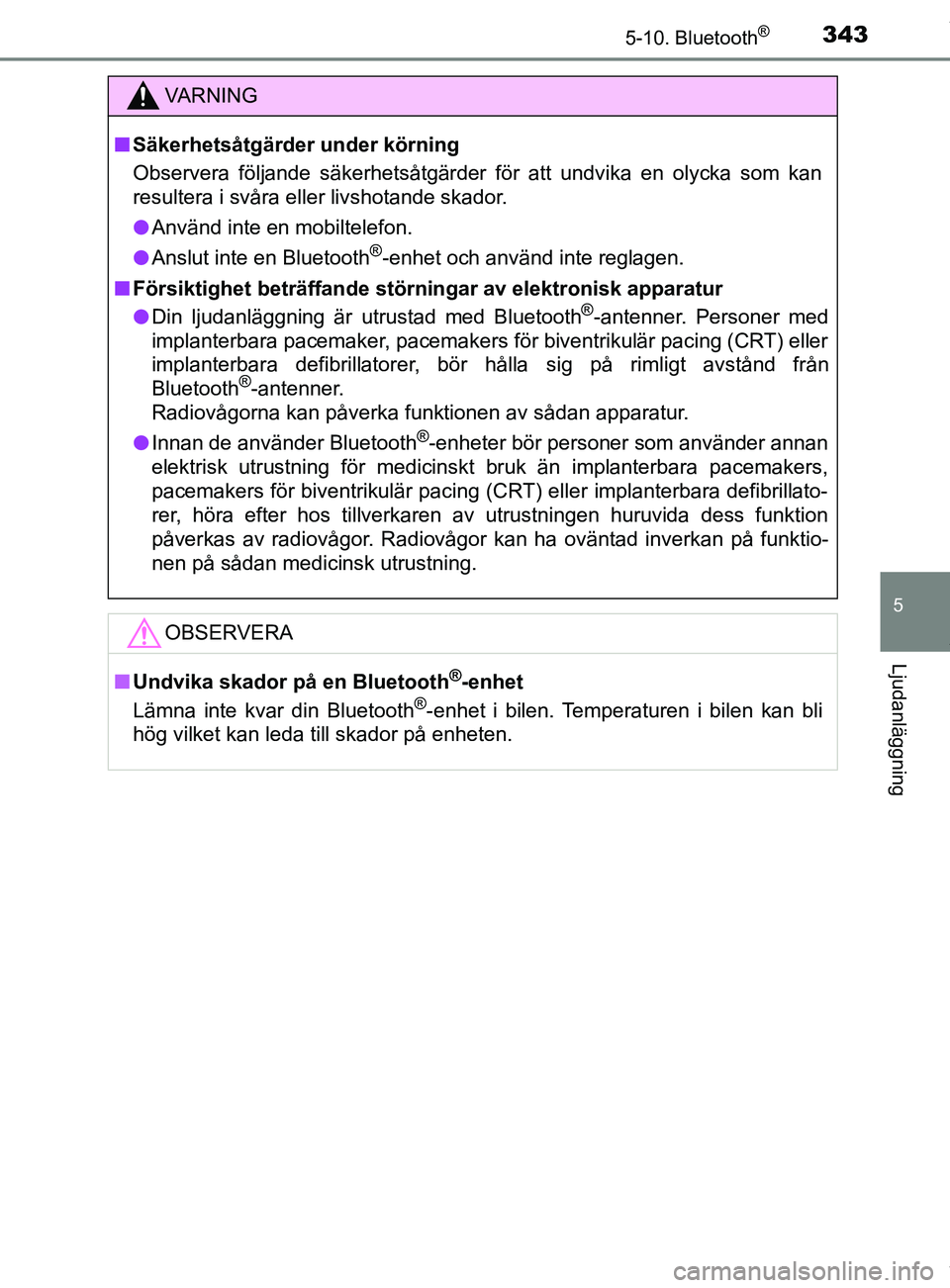 5-10. Bluetooth® 343

VARNING

■ Säkerhetsåtgärder under körning
Observera följande säkerhetsåtgärder för att undvika en olycka som kan resultera i svåra eller livshotande skador.

● Använd inte en mobiltelefon.

● Anslut inte en Bluetooth®-enhet och använd inte reglagen.

■ Försiktighet beträffande störningar av elektronisk apparatur

● Din ljudanläggning är utrustad med Bluetooth®-antenner. Personer med implanterbara pacemaker, pacemakers för biventrikulär pacing (CRT) eller implanterbara defibrillatorer, bör hålla sig på rimligt avstånd från Bluetooth®-antenner.
Radiovågorna kan påverka funktionen av sådan apparatur.

● Innan de använder Bluetooth®-enheter bör personer som använder annan elektrisk utrustning för medicinskt bruk än implanterbara pacemakers, pacemakers för biventrikulär pacing (CRT) eller implanterbara defibrillatorer, höra efter hos tillverkaren av utrustningen huruvida dess funktion påverkas av radiovågor. Radiovågor kan ha oväntad inverkan på funktionen på sådan medicinsk utrustning.

OBSERVERA

■ Undvika skador på en Bluetooth®-enhet
Lämna inte kvar din Bluetooth®-enhet i bilen. Temperaturen i bilen kan bli hög vilket kan leda till skador på enheten.

5

Ljudanläggning

carmanualsonline.info